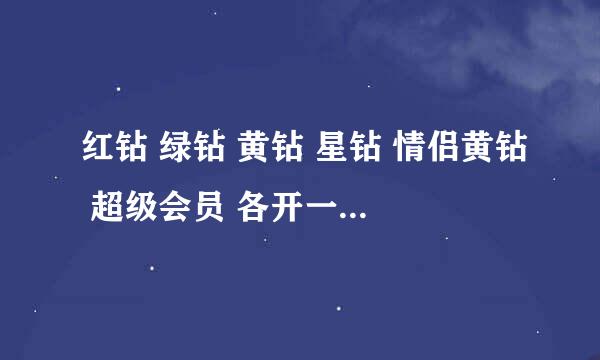 红钻 绿钻 黄钻 星钻 情侣黄钻 超级会员 各开一...